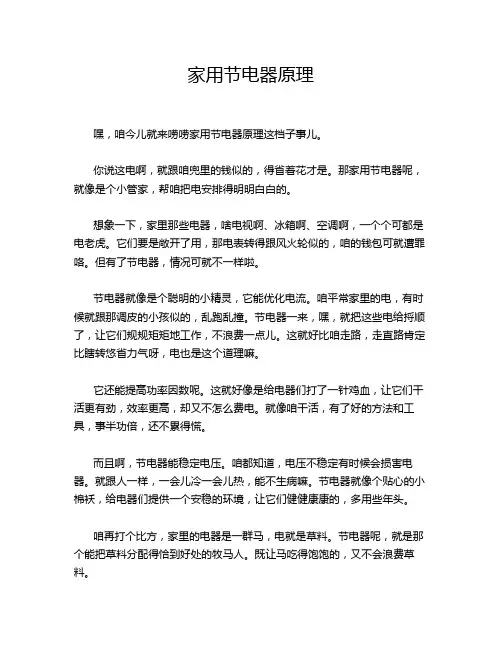 家用节电器原理

嘿，咱今儿就来唠唠家用节电器原理这档子事儿。

你说这电啊，就跟咱兜里的钱似的，得省着花才是。那家用节电器呢，就像是个小管家，帮咱把电安排得明明白白的。

想象一下，家里那些电器，啥电视啊、冰箱啊、空调啊，一个个可都是电老虎。它们要是敞开了用，那电表转得跟风火轮似的，咱的钱包可就遭罪咯。但有了节电器，情况可就不一样啦。

节电器就像是个聪明的小精灵，它能优化电流。咱平常家里的电，有时候就跟那调皮的小孩似的，乱跑乱撞。节电器一来，嘿，就把这些电给捋顺了，让它们规规矩矩地工作，不浪费一点儿。这就好比咱走路，走直路肯定比瞎转悠省力气呀，电也是这个道理嘛。

它还能提高功率因数呢。这就好像是给电器们打了一针鸡血，让它们干活更有劲，效率更高，却又不怎么费电。就像咱干活，有了好的方法和工具，事半功倍，还不累得慌。

而且啊，节电器能稳定电压。咱都知道，电压不稳定有时候会损害电器。就跟人一样，一会儿冷一会儿热，能不生病嘛。节电器就像个贴心的小棉袄，给电器们提供一个安稳的环境，让它们健健康康的，多用些年头。

咱再打个比方，家里的电器是一群马，电就是草料。节电器呢，就是那个能把草料分配得恰到好处的牧马人。既让马吃得饱饱的，又不会浪费草料。